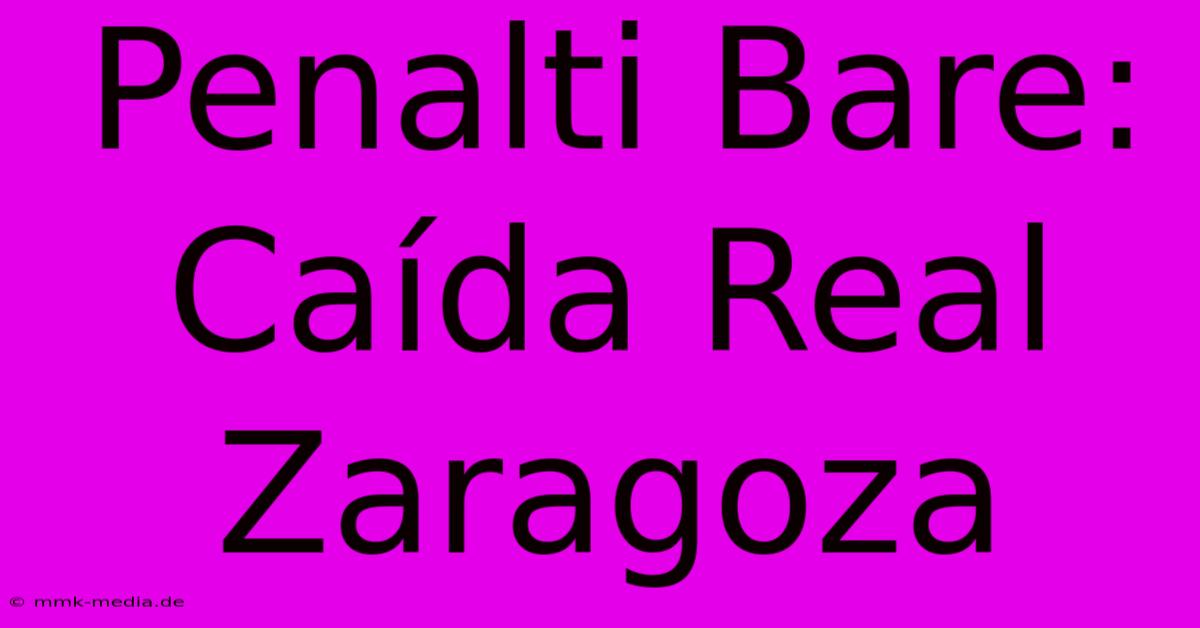 Penalti Bare: Caída Real Zaragoza

© mmk-media.de